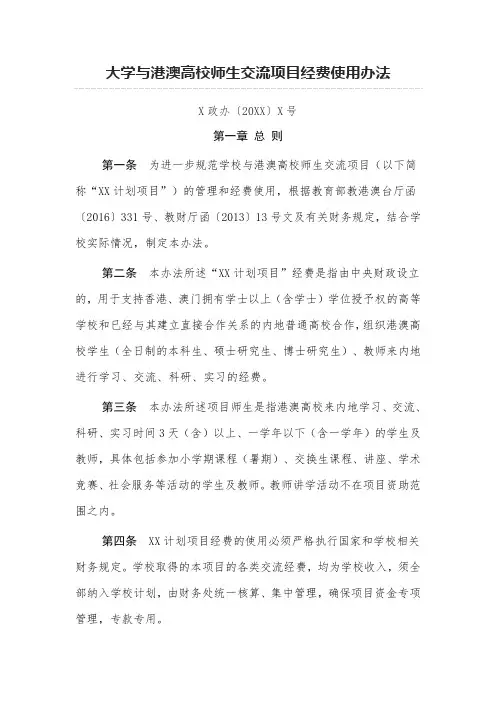 大学与港澳高校师生交流项目经费使用办法

X 政办〔20XX〕X 号

第一章 总 则

第一条 为进一步规范学校与港澳高校师生交流项目（以下简称“XX 计划项目”）的管理和经费使用，根据教育部教港澳台厅函〔2016〕331 号、教财厅函〔2013〕13 号文及有关财务规定，结合学校实际情况，制定本办法。

第二条 本办法所述“XX 计划项目”经费是指由中央财政设立的，用于支持香港、澳门拥有学士以上（含学士）学位授予权的高等学校和已经与其建立直接合作关系的内地普通高校合作，组织港澳高校学生（全日制的本科生、硕士研究生、博士研究生）、教师来内地进行学习、交流、科研、实习的经费。

第三条 本办法所述项目师生是指港澳高校来内地学习、交流、科研、实习时间 3 天（含）以上、一学年以下（含一学年）的学生及教师，具体包括参加小学期课程（暑期）、交换生课程、讲座、学术竞赛、社会服务等活动的学生及教师。教师讲学活动不在项目资助范围之内。

第四条 XX 计划项目经费的使用必须严格执行国家和学校相关财务规定。学校取得的本项目的各类交流经费，均为学校收入，须全部纳入学校计划，由财务处统一核算、集中管理，确保项目资金专项管理，专款专用。